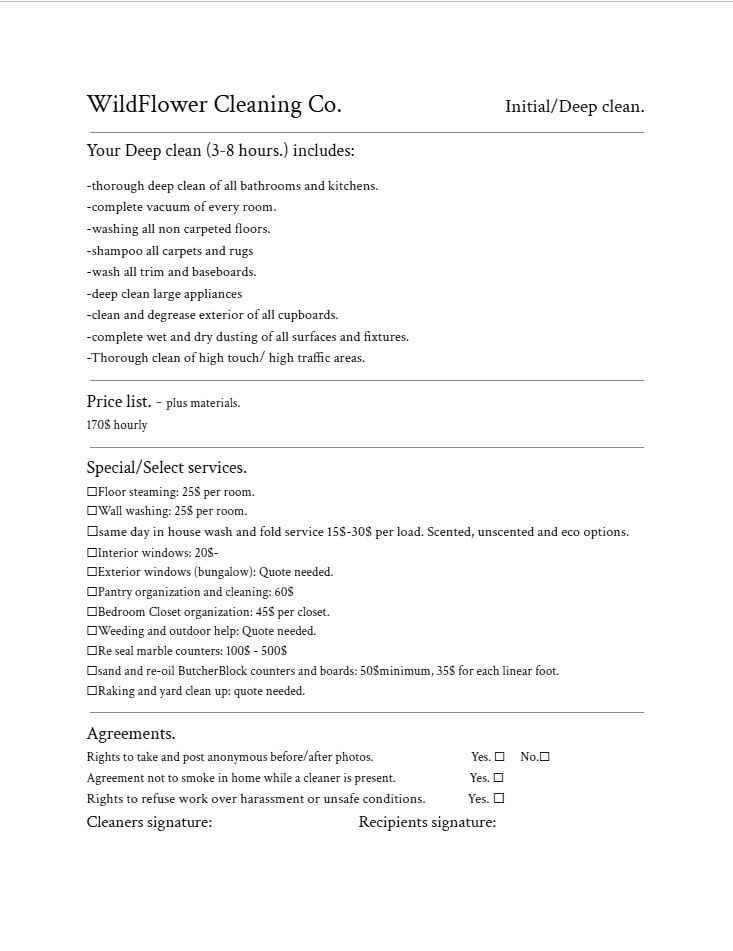 WildFlower Cleaning Co. Initial/Deep clean.

Your Deep clean (3-8 hours.) includes:

-thorough deep clean of all bathrooms and kitchens.
-complete vacuum of every room.
-washing all non carpeted floors.
-shampoo all carpets and rugs
-wash all trim and baseboards.
-deep clean large appliances
-clean and degrease exterior of all cupboards.
-complete wet and dry dusting of all surfaces and fixtures.
-Thorough clean of high touch/ high traffic areas.

Price list. - plus materials.
170$ hourly

Special/Select services.
☐Floor steaming: 25$ per room.
☐Wall washing: 25$ per room.
☐same day in house wash and fold service 15$-30$ per load. Scented, unscented and eco options.
☐Interior windows: 20$-
☐Exterior windows (bungalow): Quote needed.
☐Pantry organization and cleaning: 60$
☐Bedroom Closet organization: 45$ per closet.
☐Weeding and outdoor help: Quote needed.
☐Re seal marble counters: 100$ - 500$
☐sand and re-oil ButcherBlock counters and boards: 50$minimum, 35$ for each linear foot.
☐Raking and yard clean up: quote needed.

Agreements.
Rights to take and post anonymous before/after photos. Yes. ☐ No.☐
Agreement not to smoke in home while a cleaner is present. Yes. ☐
Rights to refuse work over harassment or unsafe conditions. Yes. ☐
Cleaners signature: Recipients signature: